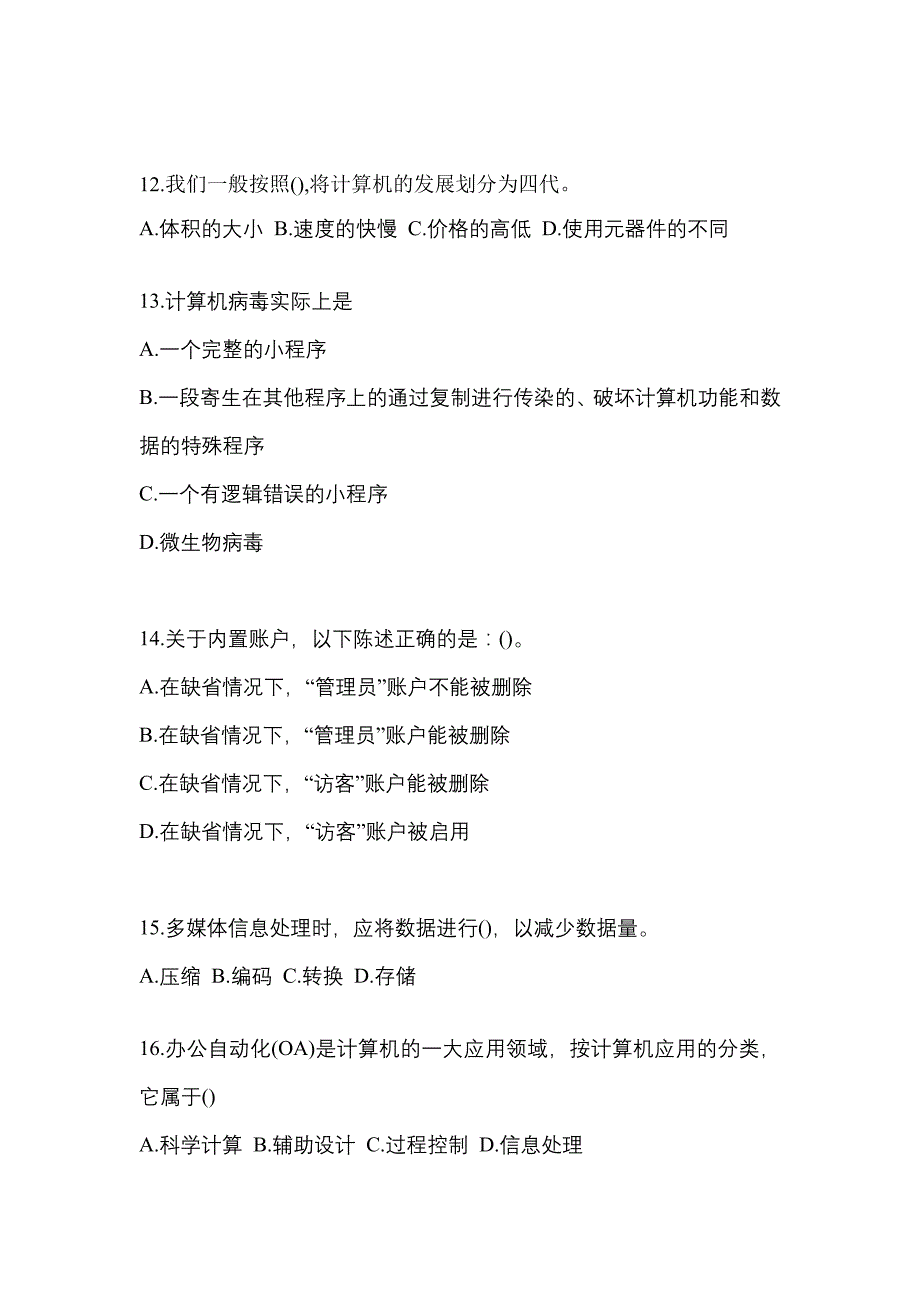 12.我们一般按照(),将计算机的发展划分为四代。

A.体积的大小 B.速度的快慢 C.价格的高低 D.使用元器件的不同

13.计算机病毒实际上是

A.一个完整的小程序

B.一段寄生在其他程序上的通过复制进行传染的、破坏计算机功能和数据的特殊程序

C.一个有逻辑错误的小程序

D.微生物病毒

14.关于内置账户，以下陈述正确的是：()。

A.在缺省情况下，“管理员”账户不能被删除

B.在缺省情况下，“管理员”账户能被删除

C.在缺省情况下，“访客”账户能被删除

D.在缺省情况下，“访客”账户被启用

15.多媒体信息处理时，应将数据进行()，以减少数据量。

A.压缩 B.编码 C.转换 D.存储

16.办公自动化(OA)是计算机的一大应用领域，按计算机应用的分类，它属于()

A.科学计算 B.辅助设计 C.过程控制 D.信息处理